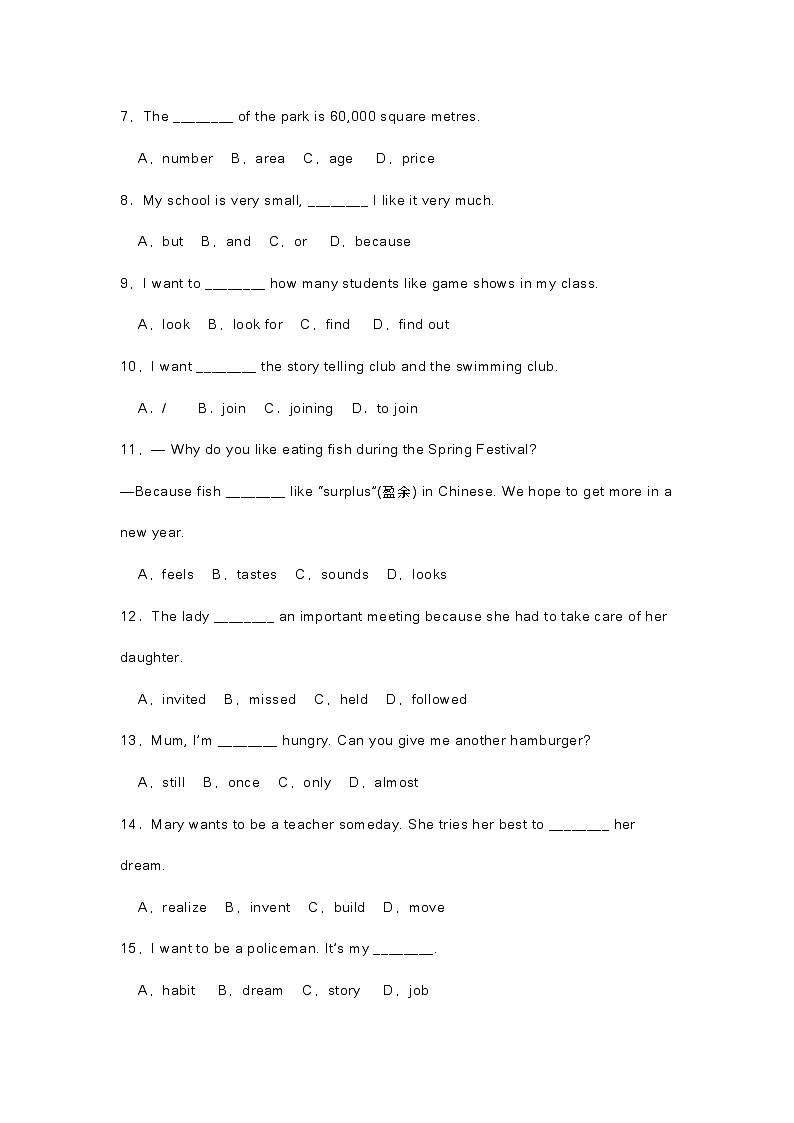 7．The _______ of the park is 60,000 square metres.

A．number B．area C．age D．price

8．My school is very small, _______ I like it very much.

A．but B．and C．or D．because

9．I want to _______ how many students like game shows in my class.

A．look B．look for C．find D．find out

10．I want _______ the story telling club and the swimming club.

A．/ B．join C．joining D．to join

11．— Why do you like eating fish during the Spring Festival?

—Because fish _______ like "surplus"(盈余) in Chinese. We hope to get more in a new year.

A．feels B．tastes C．sounds D．looks

12．The lady _______ an important meeting because she had to take care of her daughter.

A．invited B．missed C．held D．followed

13．Mum, I'm _______ hungry. Can you give me another hamburger?

A．still B．once C．only D．almost

14．Mary wants to be a teacher someday. She tries her best to _______ her dream.

A．realize B．invent C．build D．move

15．I want to be a policeman. It's my _______.

A．habit B．dream C．story D．job